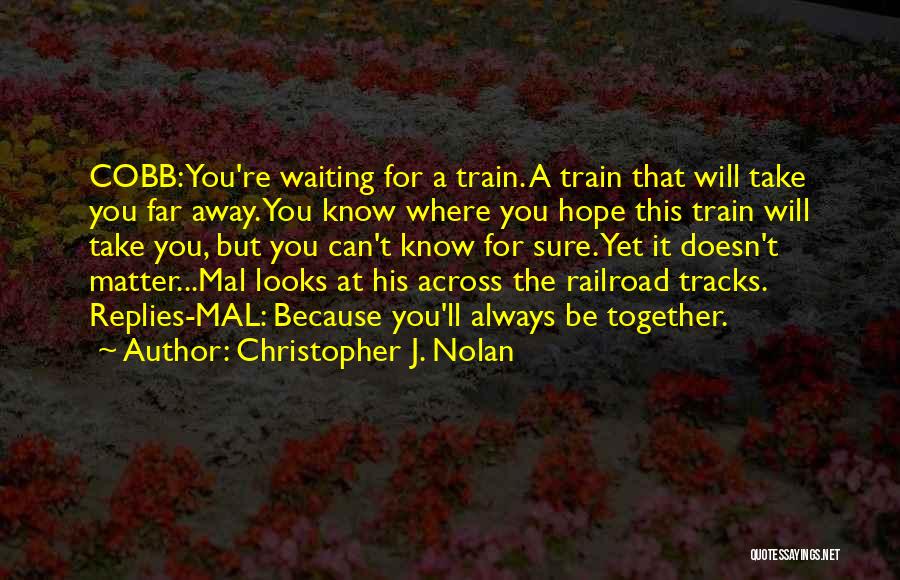 COBB: You're waiting for a train. A train that will take you far away. You know where you hope this train will take you, but you can't know for sure. Yet it doesn't matter...Mal looks at his across the railroad tracks. Replies-MAL: Because you'll always be together.

~ Author: Christopher J. Nolan

QUOTESSAYINGS.NET